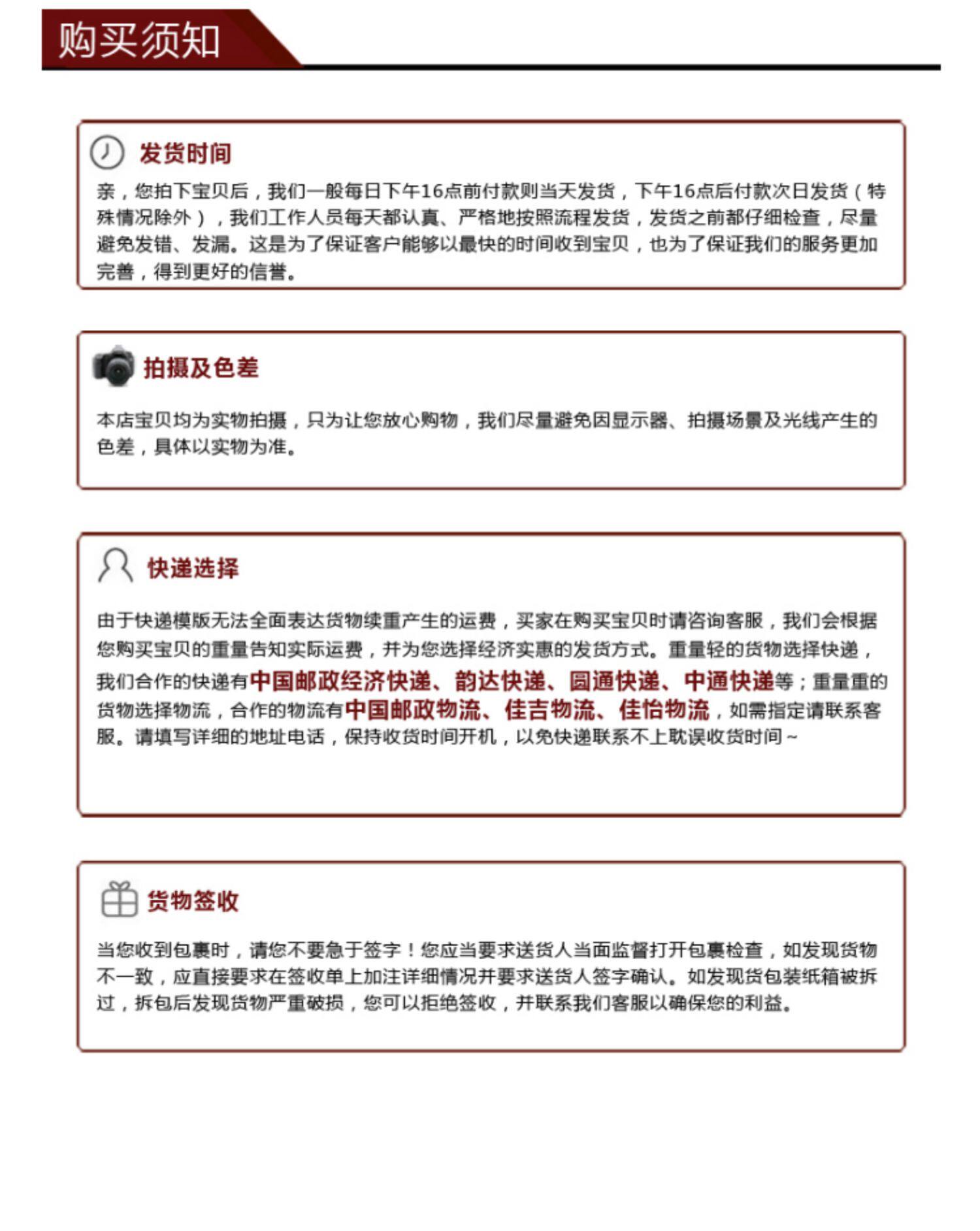 购买须知

发货时间

亲，您拍下宝贝后，我们一般每日下午16点前付款则当天发货，下午16点后付款次日发货（特殊情况除外），我们工作人员每天都认真、严格地按照流程发货，发货之前都仔细检查，尽量避免发错、发漏。这是为了保证客户能够以最快的时间收到宝贝，也为了保证我们的服务更加完善，得到更好的信誉。

拍摄及色差

本店宝贝均为实物拍摄，只为让您放心购物，我们尽量避免因显示器、拍摄场景及光线产生的色差，具体以实物为准。

快递选择

由于快递模版无法全面表达货物续重产生的运费，买家在购买宝贝时请咨询客服，我们会根据您购买宝贝的重量告知实际运费，并为您选择经济实惠的发货方式。重量轻的货物选择快递，我们合作的快递有中国邮政经济快递、韵达快递、圆通快递、中通快递等；重量重的货物选择物流，合作的物流有中国邮政物流、佳吉物流、佳怡物流，如需指定请联系客服。请填写详细的地址电话，保持收货时间开机，以免快递联系不上耽误收货时间~

货物签收

当您收到包裹时，请您不要急于签字！您应当要求送货人当面监督打开包裹检查，如发现货物不一致，应直接要求在签收单上加注详细情况并要求送货人签字确认。如发现货包装纸箱被拆过，拆包后发现货物严重破损，您可以拒绝签收，并联系我们客服以确保您的利益。